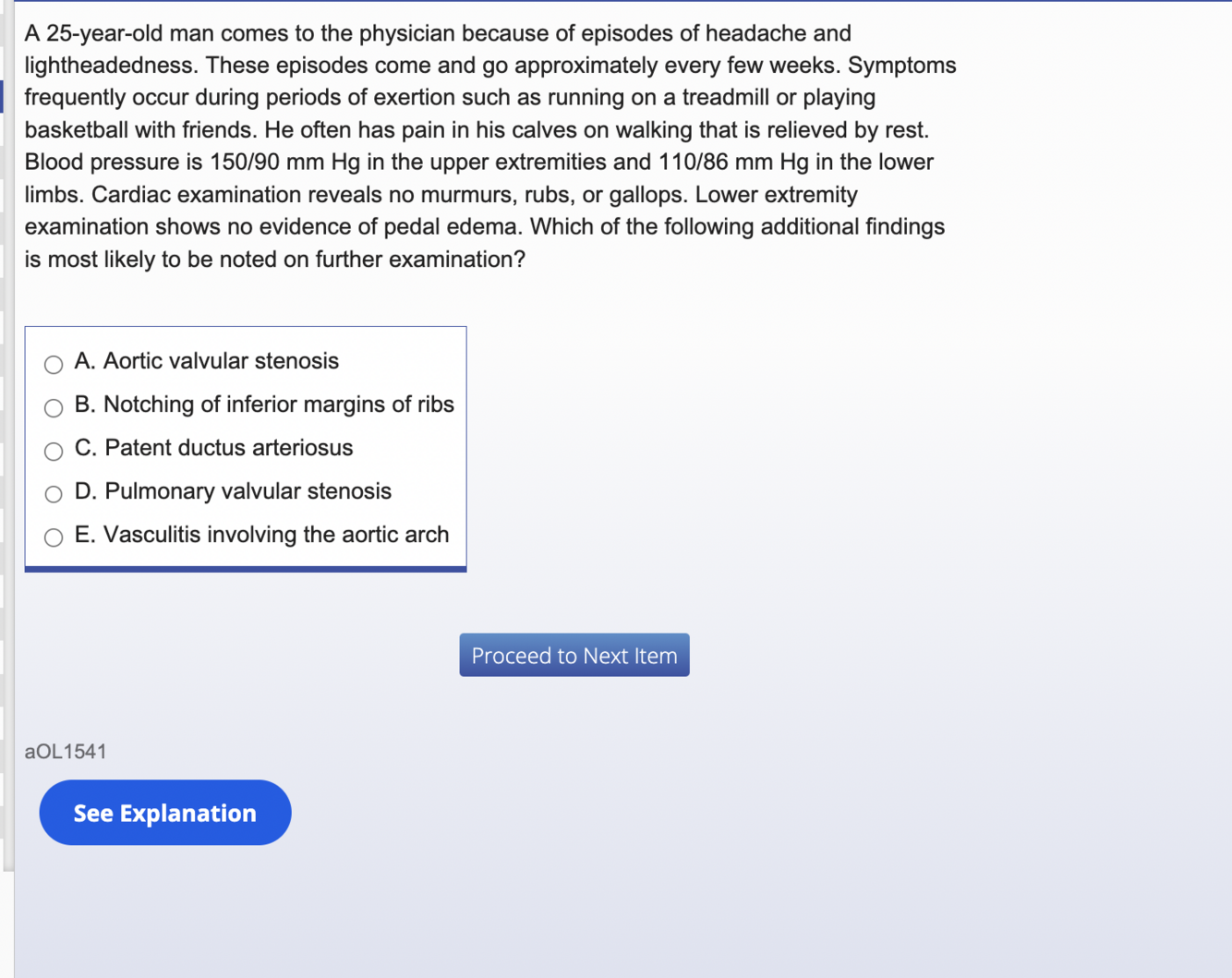 A 25-year-old man comes to the physician because of episodes of headache and lightheadedness. These episodes come and go approximately every few weeks. Symptoms frequently occur during periods of exertion such as running on a treadmill or playing basketball with friends. He often has pain in his calves on walking that is relieved by rest. Blood pressure is 150/90 mm Hg in the upper extremities and 110/86 mm Hg in the lower limbs. Cardiac examination reveals no murmurs, rubs, or gallops. Lower extremity examination shows no evidence of pedal edema. Which of the following additional findings is most likely to be noted on further examination?

A. Aortic valvular stenosis
B. Notching of inferior margins of ribs
C. Patent ductus arteriosus
D. Pulmonary valvular stenosis
E. Vasculitis involving the aortic arch

Proceed to Next Item

aOL1541

See Explanation